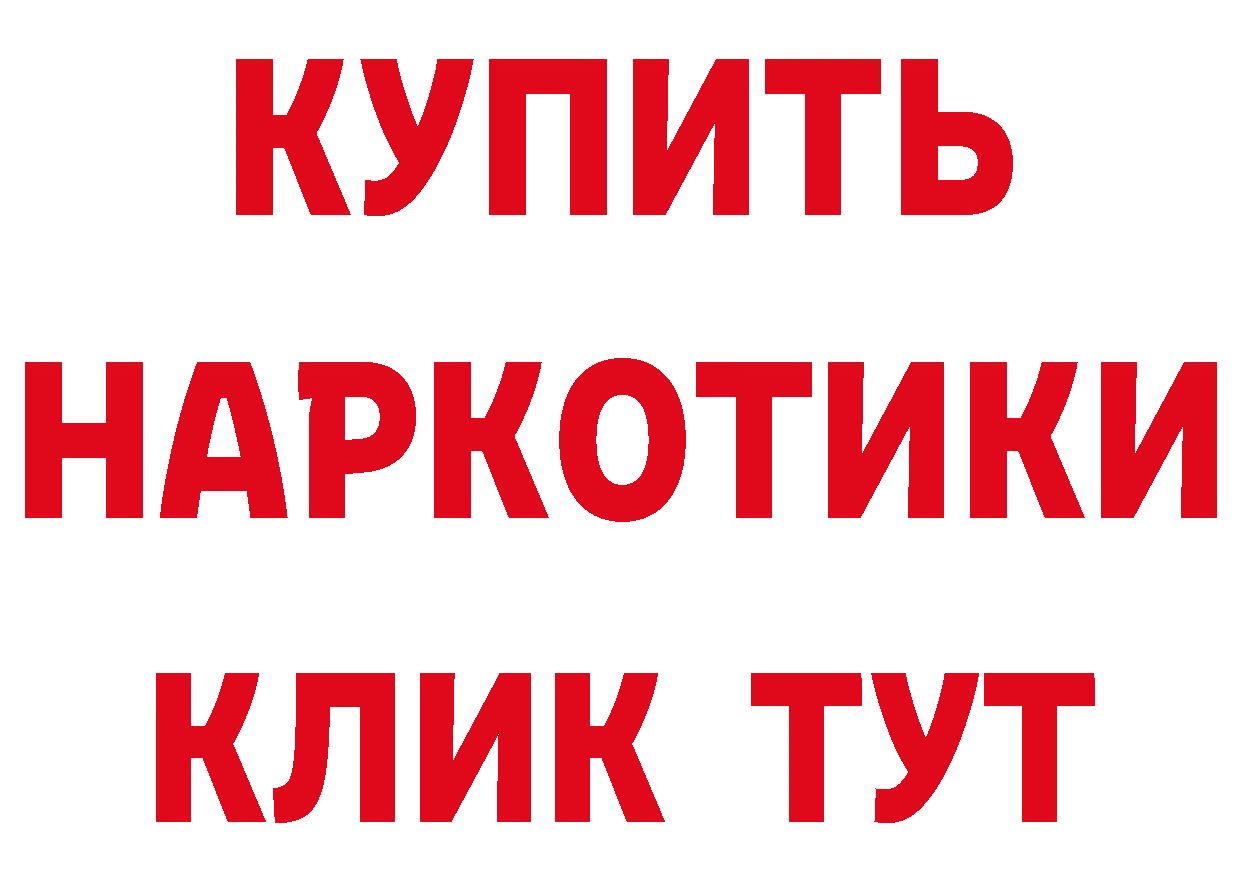 КУПИТЬ
НАРКОТИКИ
КЛИК ТУТ